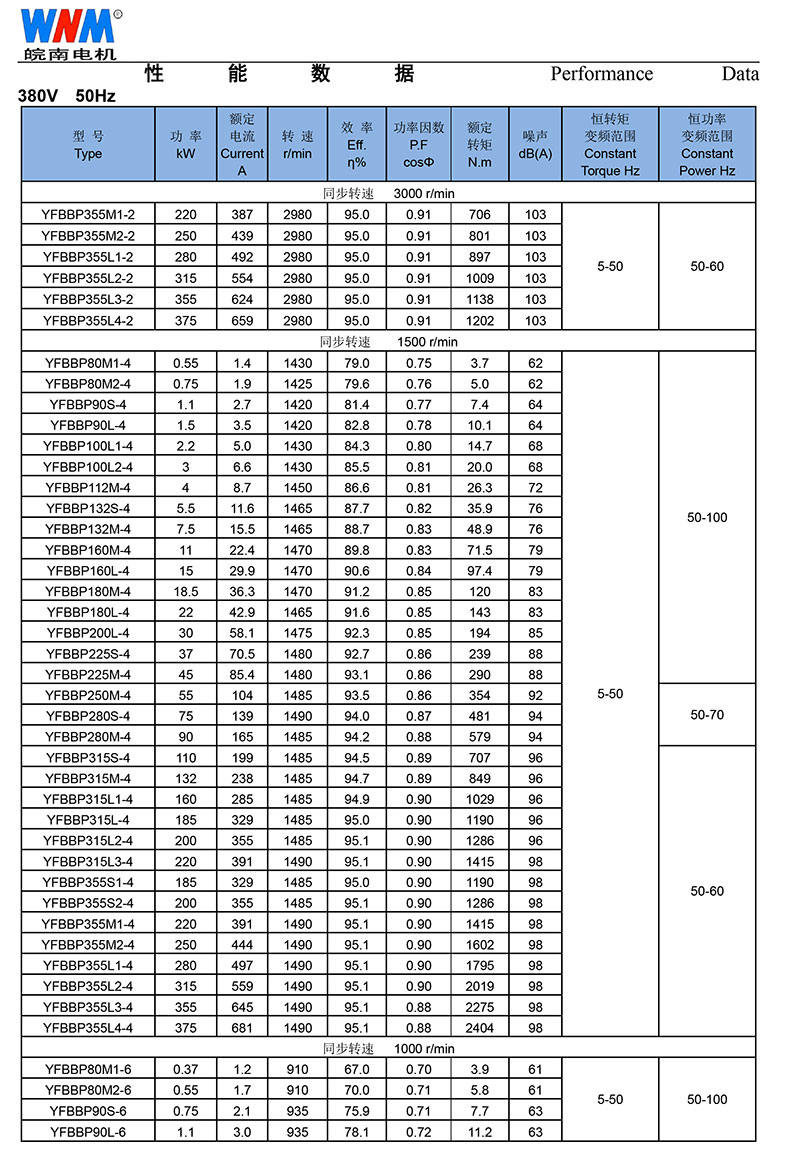 WNM®
皖南电机

性 能 数 据 Performance Data

380V 50Hz

| 型 号 Type | 功 率 kW | 额定电流 Current A | 转 速 r/min | 效 率 Eff. η% | 功率因数 P.F cosΦ | 额定转矩 N.m | 噪声 dB(A) | 恒转矩变频范围 Constant Torque Hz | 恒功率变频范围 Constant Power Hz |
|---|---|---|---|---|---|---|---|---|---|
| 同步转速 3000 r/min | | | | | | | | | |
| YFBBP355M1-2 | 220 | 387 | 2980 | 95.0 | 0.91 | 706 | 103 | 5-50 | 50-60 |
| YFBBP355M2-2 | 250 | 439 | 2980 | 95.0 | 0.91 | 801 | 103 | | |
| YFBBP355L1-2 | 280 | 492 | 2980 | 95.0 | 0.91 | 897 | 103 | | |
| YFBBP355L2-2 | 315 | 554 | 2980 | 95.0 | 0.91 | 1009 | 103 | | |
| YFBBP355L3-2 | 355 | 624 | 2980 | 95.0 | 0.91 | 1138 | 103 | | |
| YFBBP355L4-2 | 375 | 659 | 2980 | 95.0 | 0.91 | 1202 | 103 | | |
| 同步转速 1500 r/min | | | | | | | | | |
| YFBBP80M1-4 | 0.55 | 1.4 | 1430 | 79.0 | 0.75 | 3.7 | 62 | 5-50 | 50-100 |
| YFBBP80M2-4 | 0.75 | 1.9 | 1425 | 79.6 | 0.76 | 5.0 | 62 | | |
| YFBBP90S-4 | 1.1 | 2.7 | 1420 | 81.4 | 0.77 | 7.4 | 64 | | |
| YFBBP90L-4 | 1.5 | 3.5 | 1420 | 82.8 | 0.78 | 10.1 | 64 | | |
| YFBBP100L1-4 | 2.2 | 5.0 | 1430 | 84.3 | 0.80 | 14.7 | 68 | | |
| YFBBP100L2-4 | 3 | 6.6 | 1430 | 85.5 | 0.81 | 20.0 | 68 | | |
| YFBBP112M-4 | 4 | 8.7 | 1450 | 86.6 | 0.81 | 26.3 | 72 | | |
| YFBBP132S-4 | 5.5 | 11.6 | 1465 | 87.7 | 0.82 | 35.9 | 76 | | |
| YFBBP132M-4 | 7.5 | 15.5 | 1465 | 88.7 | 0.83 | 48.9 | 76 | | |
| YFBBP160M-4 | 11 | 22.4 | 1470 | 89.8 | 0.83 | 71.5 | 79 | | |
| YFBBP160L-4 | 15 | 29.9 | 1470 | 90.6 | 0.84 | 97.4 | 79 | | |
| YFBBP180M-4 | 18.5 | 36.3 | 1470 | 91.2 | 0.85 | 120 | 83 | | |
| YFBBP180L-4 | 22 | 42.9 | 1465 | 91.6 | 0.85 | 143 | 83 | | |
| YFBBP200L-4 | 30 | 58.1 | 1475 | 92.3 | 0.85 | 194 | 85 | | |
| YFBBP225S-4 | 37 | 70.5 | 1480 | 92.7 | 0.86 | 239 | 88 | | |
| YFBBP225M-4 | 45 | 85.4 | 1480 | 93.1 | 0.86 | 290 | 88 | | |
| YFBBP250M-4 | 55 | 104 | 1485 | 93.5 | 0.86 | 354 | 92 | | 50-70 |
| YFBBP280S-4 | 75 | 139 | 1490 | 94.0 | 0.87 | 481 | 94 | | |
| YFBBP280M-4 | 90 | 165 | 1485 | 94.2 | 0.88 | 579 | 94 | | |
| YFBBP315S-4 | 110 | 199 | 1485 | 94.5 | 0.89 | 707 | 96 | | 50-60 |
| YFBBP315M-4 | 132 | 238 | 1485 | 94.7 | 0.89 | 849 | 96 | | |
| YFBBP315L1-4 | 160 | 285 | 1485 | 94.9 | 0.90 | 1029 | 96 | | |
| YFBBP315L-4 | 185 | 329 | 1485 | 95.0 | 0.90 | 1190 | 96 | | |
| YFBBP315L2-4 | 200 | 355 | 1485 | 95.1 | 0.90 | 1286 | 96 | | |
| YFBBP315L3-4 | 220 | 391 | 1490 | 95.1 | 0.90 | 1415 | 98 | | |
| YFBBP355S1-4 | 185 | 329 | 1485 | 95.0 | 0.90 | 1190 | 98 | | |
| YFBBP355S2-4 | 200 | 355 | 1485 | 95.1 | 0.90 | 1286 | 98 | | |
| YFBBP355M1-4 | 220 | 391 | 1490 | 95.1 | 0.90 | 1415 | 98 | | |
| YFBBP355M2-4 | 250 | 444 | 1490 | 95.1 | 0.90 | 1602 | 98 | | |
| YFBBP355L1-4 | 280 | 497 | 1490 | 95.1 | 0.90 | 1795 | 98 | | |
| YFBBP355L2-4 | 315 | 559 | 1490 | 95.1 | 0.90 | 2019 | 98 | | |
| YFBBP355L3-4 | 355 | 645 | 1490 | 95.1 | 0.88 | 2275 | 98 | | |
| YFBBP355L4-4 | 375 | 681 | 1490 | 95.1 | 0.88 | 2404 | 98 | | |
| 同步转速 1000 r/min | | | | | | | | | |
| YFBBP80M1-6 | 0.37 | 1.2 | 910 | 67.0 | 0.70 | 3.9 | 61 | 5-50 | 50-100 |
| YFBBP80M2-6 | 0.55 | 1.7 | 910 | 70.0 | 0.71 | 5.8 | 61 | | |
| YFBBP90S-6 | 0.75 | 2.1 | 935 | 75.9 | 0.71 | 7.7 | 63 | | |
| YFBBP90L-6 | 1.1 | 3.0 | 935 | 78.1 | 0.72 | 11.2 | 63 | | |